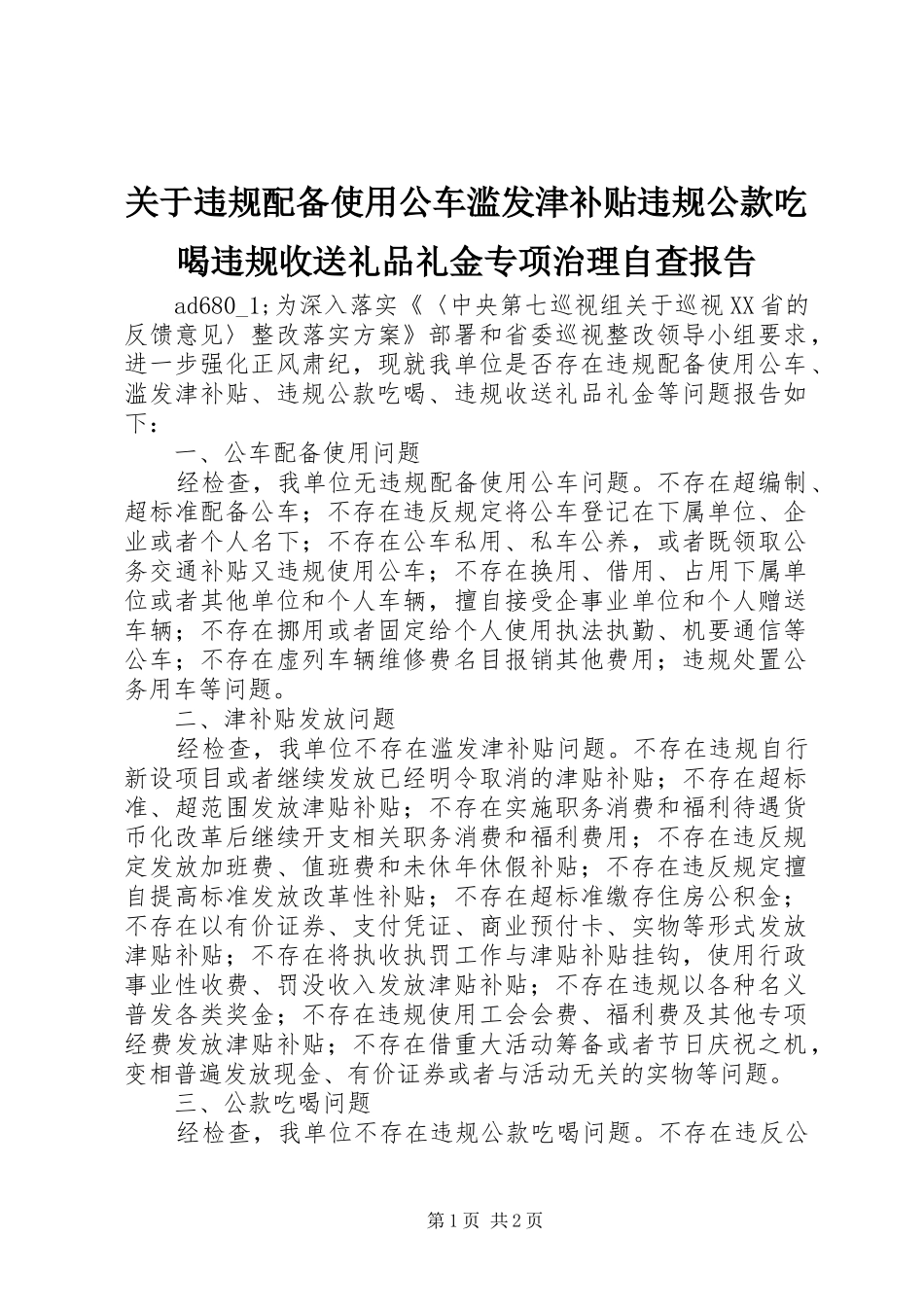 关于违规配备使用公车滥发津补贴违规公款吃喝违规收送礼品礼金专项治理自查报告

ad680_1;为深入落实《〈中央第七巡视组关于巡视XX省的反馈意见〉整改落实方案》部署和省委巡视整改领导小组要求，进一步强化正风肃纪，现就我单位是否存在违规配备使用公车、滥发津补贴、违规公款吃喝、违规收送礼品礼金等问题报告如下：

一、公车配备使用问题

经检查，我单位无违规配备使用公车问题。不存在超编制、超标准配备公车；不存在违反规定将公车登记在下属单位、企业或者个人名下；不存在公车私用、私车公养，或者既领取公务交通补贴又违规使用公车；不存在换用、借用、占用下属单位或者其他单位和个人车辆，擅自接受企事业单位和个人赠送车辆；不存在挪用或者固定给个人使用执法执勤、机要通信等公车；不存在虚列车辆维修费名目报销其他费用；违规处置公务用车等问题。

二、津补贴发放问题

经检查，我单位不存在滥发津补贴问题。不存在违规自行新设项目或者继续发放已经明令取消的津贴补贴；不存在超标准、超范围发放津贴补贴；不存在实施职务消费和福利待遇货币化改革后继续开支相关职务消费和福利费用；不存在违反规定发放加班费、值班费和未休年休假补贴；不存在违反规定擅自提高标准发放改革性补贴；不存在超标准缴存住房公积金；不存在以有价证券、支付凭证、商业预付卡、实物等形式发放津贴补贴；不存在将执收执罚工作与津贴补贴挂钩，使用行政事业性收费、罚没收入发放津贴补贴；不存在违规以各种名义普发各类奖金；不存在违规使用工会会费、福利费及其他专项经费发放津贴补贴；不存在借重大活动筹备或者节日庆祝之机，变相普遍发放现金、有价证券或者与活动无关的实物等问题。

三、公款吃喝问题

经检查，我单位不存在违规公款吃喝问题。不存在违反公

第1页 共2页